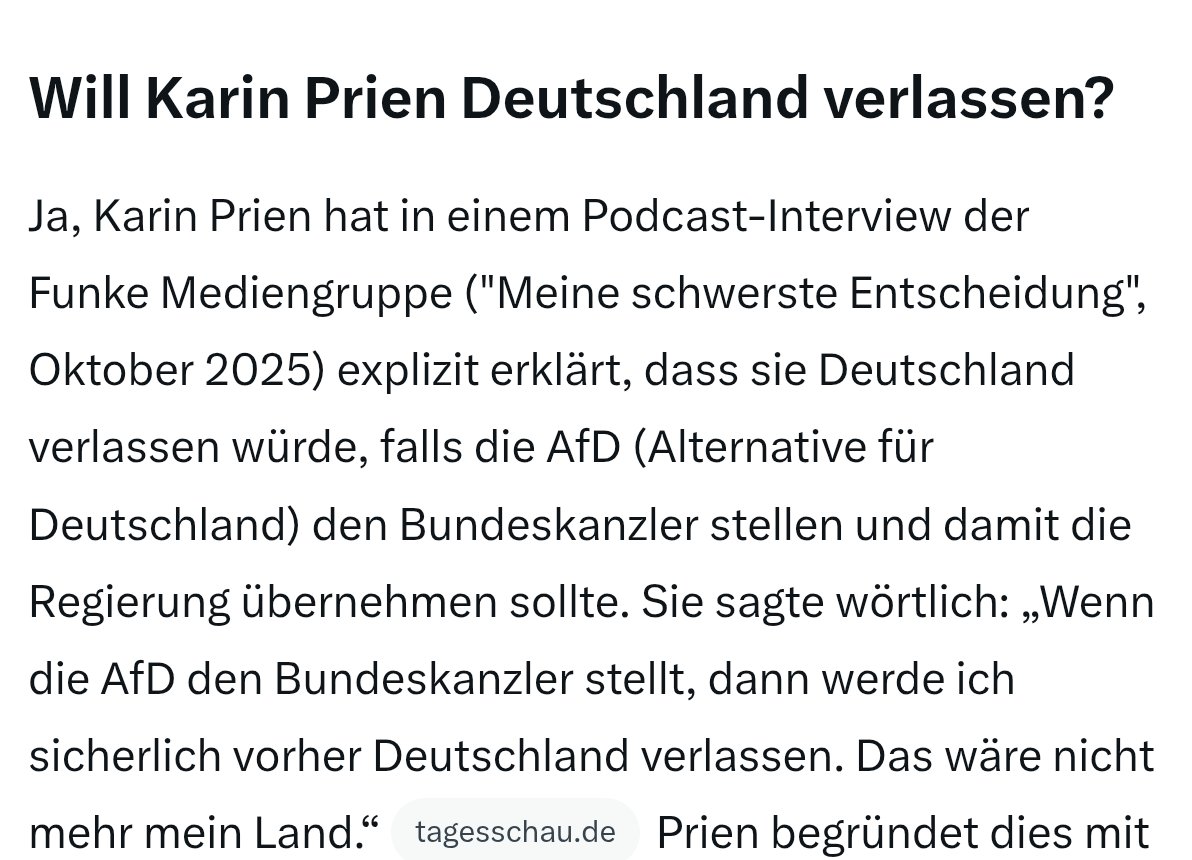 Will Karin Prien Deutschland verlassen?

Ja, Karin Prien hat in einem Podcast-Interview der Funke Mediengruppe ("Meine schwerste Entscheidung", Oktober 2025) explizit erklärt, dass sie Deutschland verlassen würde, falls die AfD (Alternative für Deutschland) den Bundeskanzler stellen und damit die Regierung übernehmen sollte. Sie sagte wörtlich: „Wenn die AfD den Bundeskanzler stellt, dann werde ich sicherlich vorher Deutschland verlassen. Das wäre nicht mehr mein Land.“ tagesschau.de Prien begründet dies mit